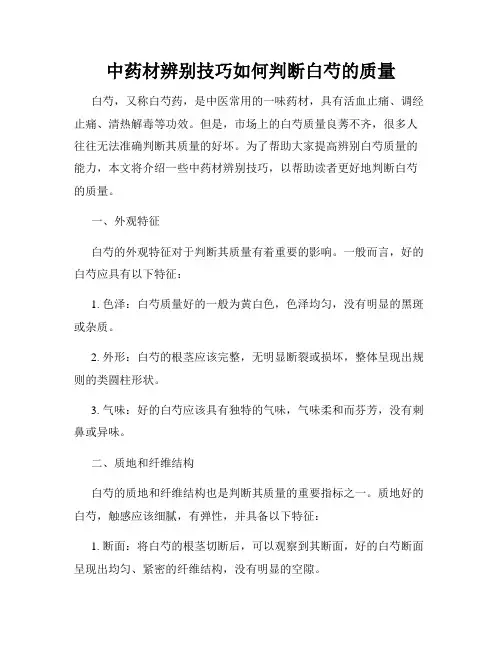 中药材辨别技巧如何判断白芍的质量

白芍，又称白芍药，是中医常用的一味药材，具有活血止痛、调经止痛、清热解毒等功效。但是，市场上的白芍质量良莠不齐，很多人往往无法准确判断其质量的好坏。为了帮助大家提高辨别白芍质量的能力，本文将介绍一些中药材辨别技巧，以帮助读者更好地判断白芍的质量。

一、外观特征

白芍的外观特征对于判断其质量有着重要的影响。一般而言，好的白芍应具有以下特征：

1. 色泽：白芍质量好的一般为黄白色，色泽均匀，没有明显的黑斑或杂质。

2. 外形：白芍的根茎应该完整，无明显断裂或损坏，整体呈现出规则的类圆柱形状。

3. 气味：好的白芍应该具有独特的气味，气味柔和而芬芳，没有刺鼻或异味。

二、质地和纤维结构

白芍的质地和纤维结构也是判断其质量的重要指标之一。质地好的白芍，触感应该细腻，有弹性，并具备以下特征：

1. 断面：将白芍的根茎切断后，可以观察到其断面，好的白芍断面呈现出均匀、紧密的纤维结构，没有明显的空隙。